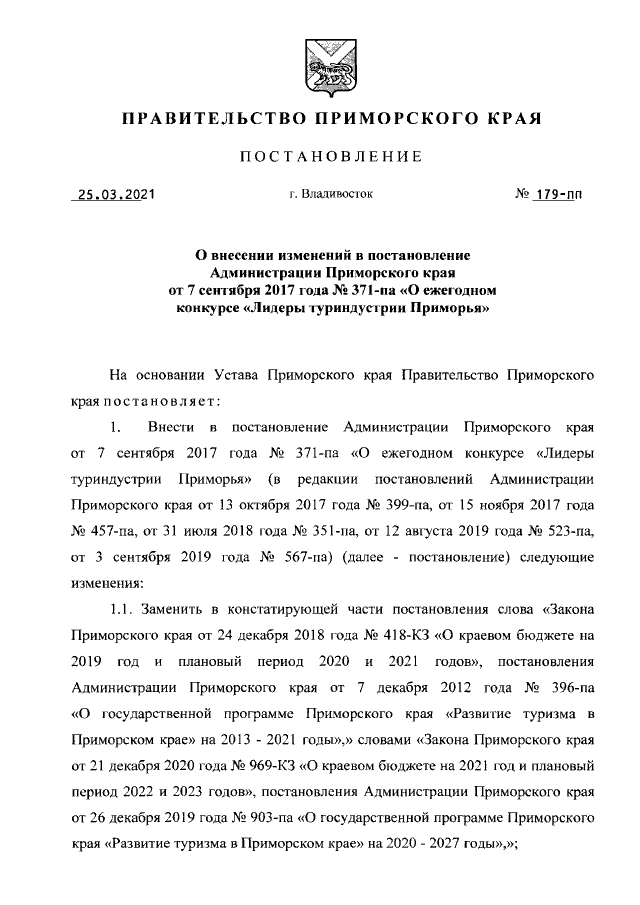 ПРАВИТЕЛЬСТВО ПРИМОРСКОГО КРАЯ

ПОСТАНОВЛЕНИЕ

25.03.2021 г. Владивосток № 179-пп

О внесении изменений в постановление Администрации Приморского края от 7 сентября 2017 года № 371-па «О ежегодном конкурсе «Лидеры туриндустрии Приморья»

На основании Устава Приморского края Правительство Приморского края постановляет:

1. Внести в постановление Администрации Приморского края от 7 сентября 2017 года № 371-па «О ежегодном конкурсе «Лидеры туриндустрии Приморья» (в редакции постановлений Администрации Приморского края от 13 октября 2017 года № 399-па, от 15 ноября 2017 года № 457-па, от 31 июля 2018 года № 351-па, от 12 августа 2019 года № 523-па, от 3 сентября 2019 года № 567-па) (далее - постановление) следующие изменения:

1.1. Заменить в констатирующей части постановления слова «Закона Приморского края от 24 декабря 2018 года № 418-КЗ «О краевом бюджете на 2019 год и плановый период 2020 и 2021 годов», постановления Администрации Приморского края от 7 декабря 2012 года № 396-па «О государственной программе Приморского края «Развитие туризма в Приморском крае» на 2013 - 2021 годы»,» словами «Закона Приморского края от 21 декабря 2020 года № 969-КЗ «О краевом бюджете на 2021 год и плановый период 2022 и 2023 годов», постановления Администрации Приморского края от 26 декабря 2019 года № 903-па «О государственной программе Приморского края «Развитие туризма в Приморском крае» на 2020 - 2027 годы»,»;